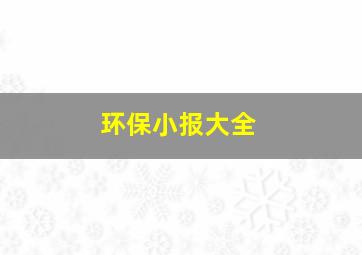 环保小报大全